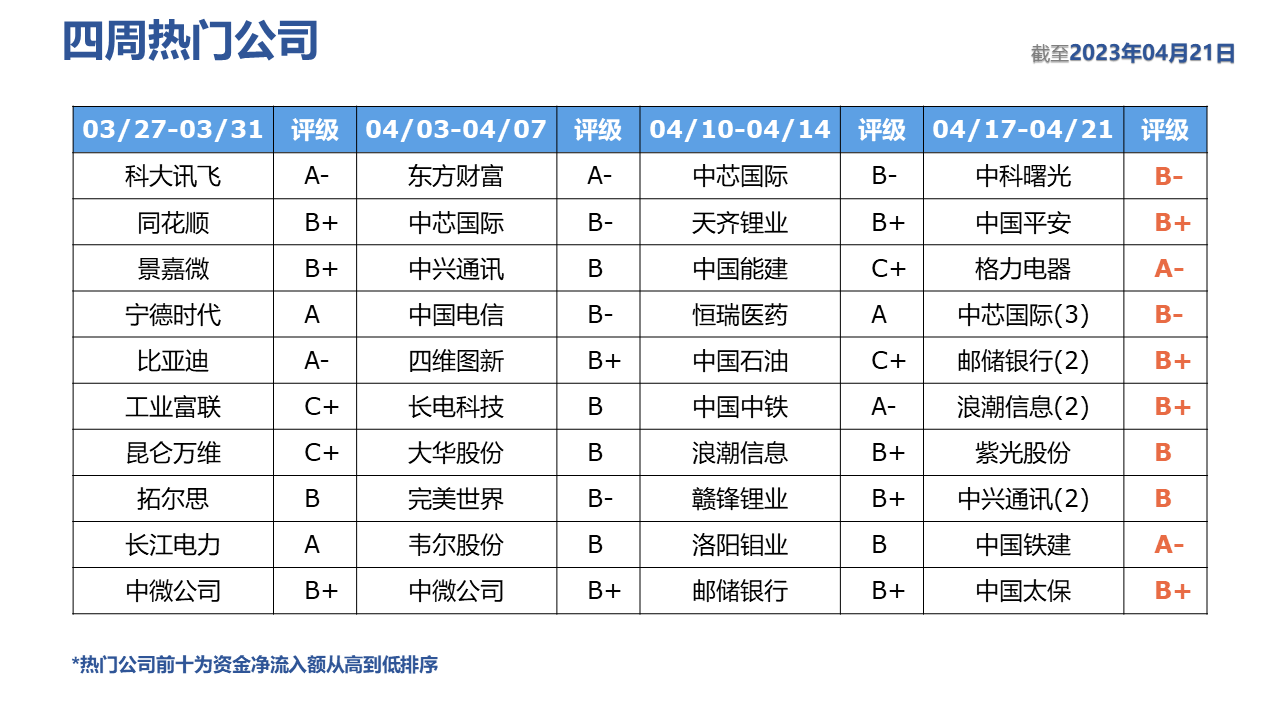 四周热门公司

截至2023年04月21日

| 03/27-03/31 | 评级 | 04/03-04/07 | 评级 | 04/10-04/14 | 评级 | 04/17-04/21 | 评级 |
|---|---|---|---|---|---|---|---|
| 科大讯飞 | A- | 东方财富 | A- | 中芯国际 | B- | 中科曙光 | B- |
| 同花顺 | B+ | 中芯国际 | B- | 天齐锂业 | B+ | 中国平安 | B+ |
| 景嘉微 | B+ | 中兴通讯 | B | 中国能建 | C+ | 格力电器 | A- |
| 宁德时代 | A | 中国电信 | B- | 恒瑞医药 | A | 中芯国际(3) | B- |
| 比亚迪 | A- | 四维图新 | B+ | 中国石油 | C+ | 邮储银行(2) | B+ |
| 工业富联 | C+ | 长电科技 | B | 中国中铁 | A- | 浪潮信息(2) | B+ |
| 昆仑万维 | C+ | 大华股份 | B | 浪潮信息 | B+ | 紫光股份 | B |
| 拓尔思 | B | 完美世界 | B- | 赣锋锂业 | B+ | 中兴通讯(2) | B |
| 长江电力 | A | 韦尔股份 | B | 洛阳钼业 | B | 中国铁建 | A- |
| 中微公司 | B+ | 中微公司 | B+ | 邮储银行 | B+ | 中国太保 | B+ |

*热门公司前十为资金净流入额从高到低排序